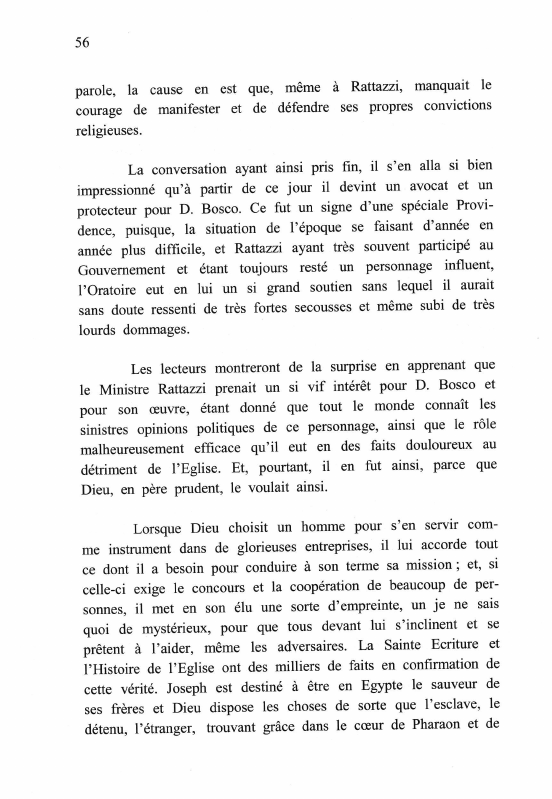 56

parole, la cause en est que, même à Rattazzi, manquait le courage de manifester et de défendre ses propres convictions religieuses.

La conversation ayant ainsi pris fin, il s'en alla si bien impressionné qu'à partir de ce jour il devint un avocat et un protecteur pour D. Bosco. Ce fut un signe d'une spéciale Providence, puisque, la situation de l'époque se faisant d'année en année plus difficile, et Rattazzi ayant très souvent participé au Gouvernement et étant toujours resté un personnage influent, l'Oratoire eut en lui un si grand soutien sans lequel il aurait sans doute ressenti de très fortes secousses et même subi de très lourds dommages.

Les lecteurs montreront de la surprise en apprenant que le Ministre Rattazzi prenait un si vif intérêt pour D. Bosco et pour son œuvre, étant donné que tout le monde connaît les sinistres opinions politiques de ce personnage, ainsi que le rôle malheureusement efficace qu'il eut en des faits douloureux au détriment de l'Eglise. Et, pourtant, il en fut ainsi, parce que Dieu, en père prudent, le voulait ainsi.

Lorsque Dieu choisit un homme pour s'en servir comme instrument dans de glorieuses entreprises, il lui accorde tout ce dont il a besoin pour conduire à son terme sa mission ; et, si celle-ci exige le concours et la coopération de beaucoup de personnes, il met en son élu une sorte d'empreinte, un je ne sais quoi de mystérieux, pour que tous devant lui s'inclinent et se prêtent à l'aider, même les adversaires. La Sainte Ecriture et l'Histoire de l'Eglise ont des milliers de faits en confirmation de cette vérité. Joseph est destiné à être en Egypte le sauveur de ses frères et Dieu dispose les choses de sorte que l'esclave, le détenu, l'étranger, trouvant grâce dans le cœur de Pharaon et de